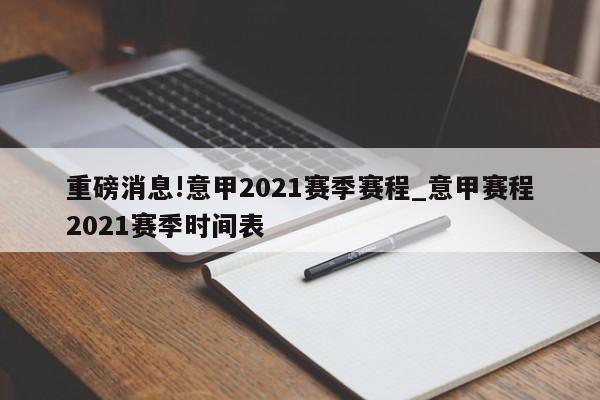 重磅消息!意甲2021赛季赛程_意甲赛程2021赛季时间表